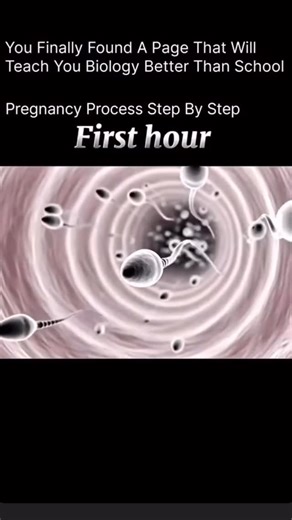 You Finally Found A Page That Will Teach You Biology Better Than School

Pregnancy Process Step By Step

First hour